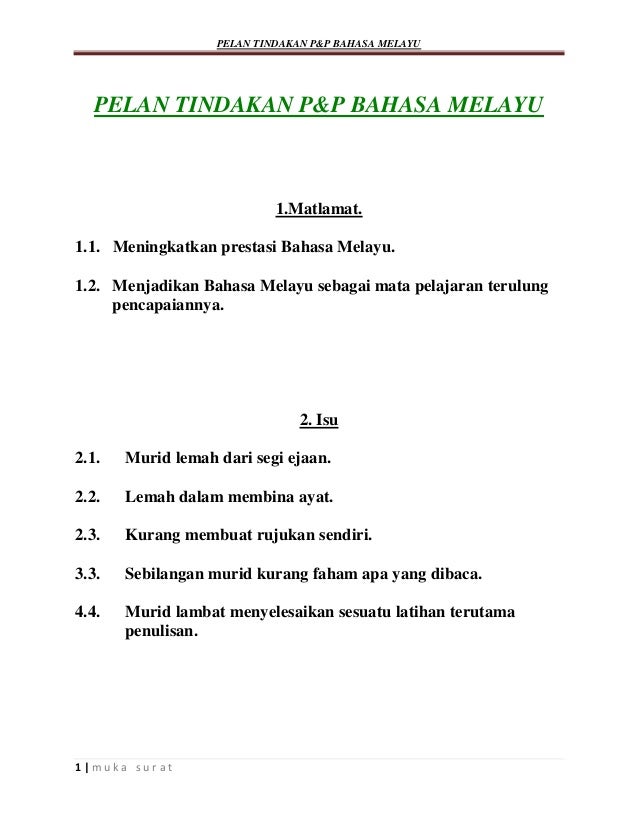 PELAN TINDAKAN P&P BAHASA MELAYU

PELAN TINDAKAN P&P BAHASA MELAYU

1.Matlamat.

1.1. Meningkatkan prestasi Bahasa Melayu.

1.2. Menjadikan Bahasa Melayu sebagai mata pelajaran terulung pencapaiannya.

2. Isu

2.1. Murid lemah dari segi ejaan.

2.2. Lemah dalam membina ayat.

2.3. Kurang membuat rujukan sendiri.

3.3. Sebilangan murid kurang faham apa yang dibaca.

4.4. Murid lambat menyelesaikan sesuatu latihan terutama penulisan.

1 | muka surat